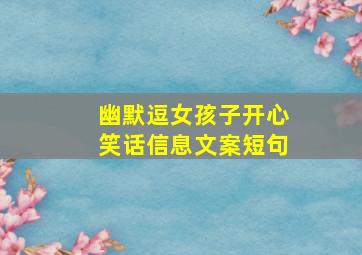 幽默逗女孩子开心
笑话信息文案短句